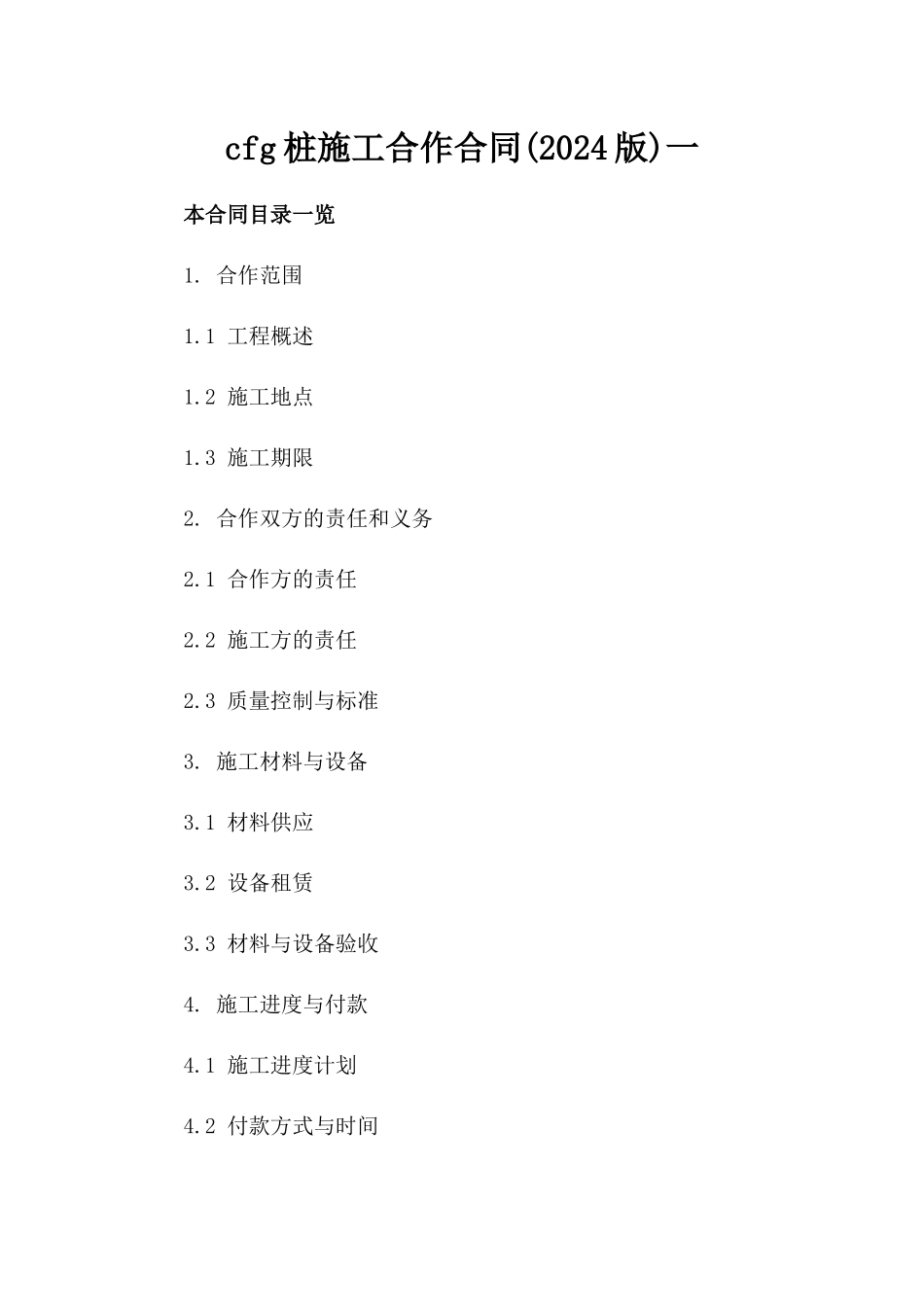 cfg桩施工合作合同(2024版)一

本合同目录一览

1. 合作范围

1.1 工程概述

1.2 施工地点

1.3 施工期限

2. 合作双方的责任和义务

2.1 合作方的责任

2.2 施工方的责任

2.3 质量控制与标准

3. 施工材料与设备

3.1 材料供应

3.2 设备租赁

3.3 材料与设备验收

4. 施工进度与付款

4.1 施工进度计划

4.2 付款方式与时间